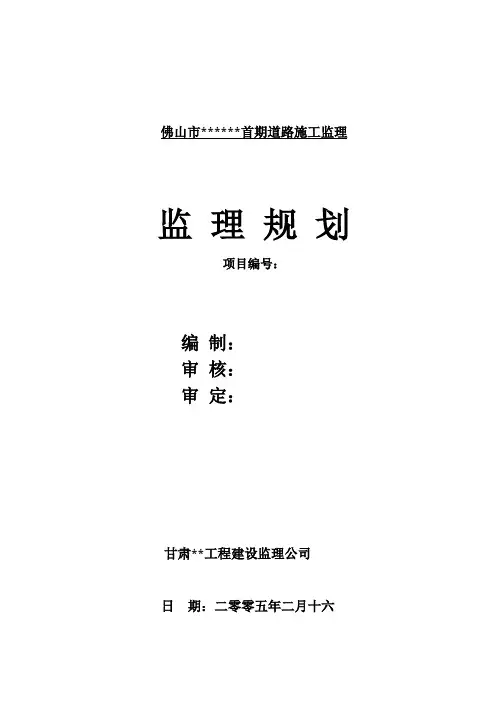 佛山市******首期道路施工监理

监 理 规 划

项目编号：

编 制：
审 核：
审 定：

甘肃**工程建设监理公司

日 期：二零零五年二月十六